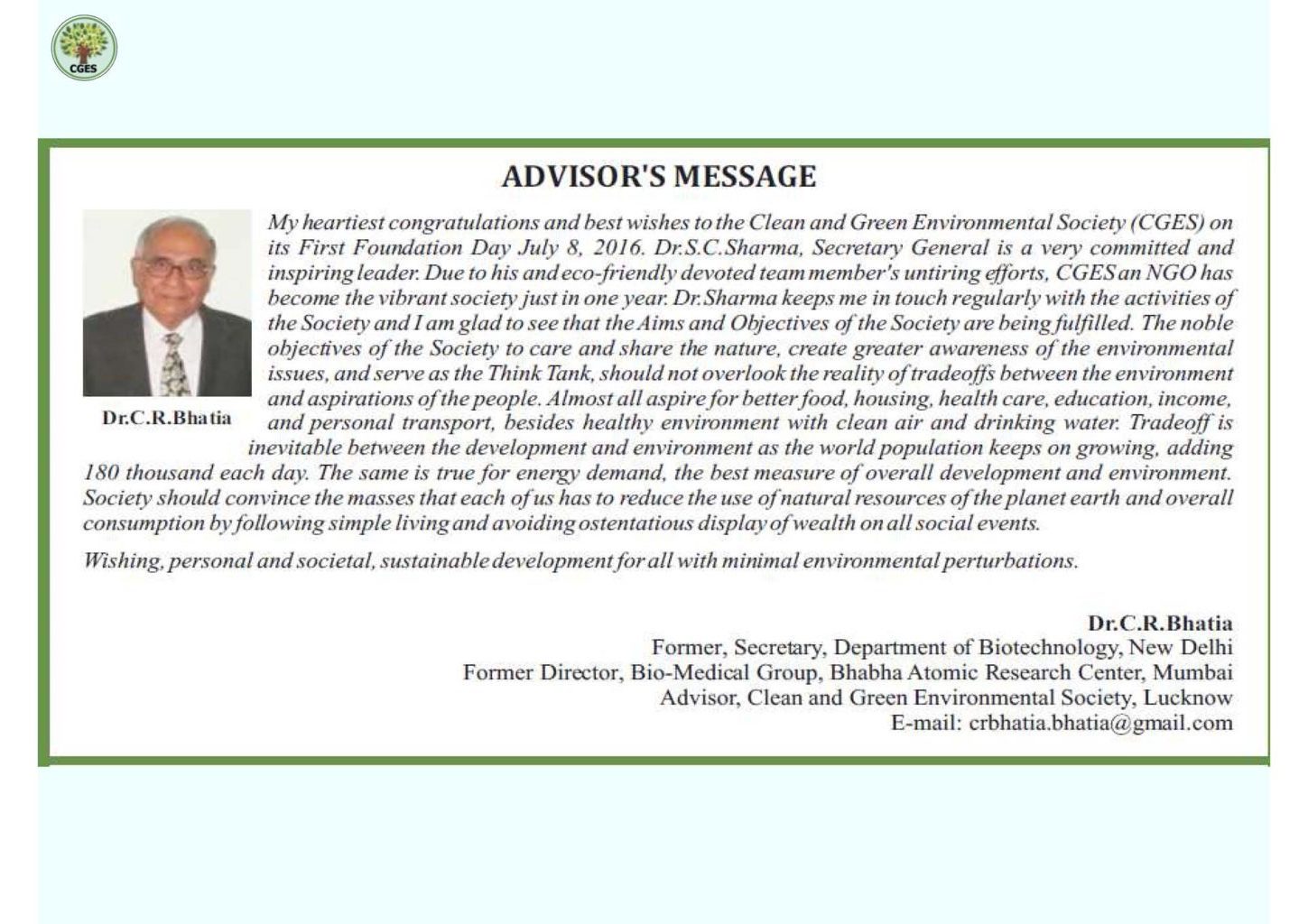 CGES

ADVISOR'S MESSAGE

Dr.C.R.Bhatia

My heartiest congratulations and best wishes to the Clean and Green Environmental Society (CGES) on its First Foundation Day July 8, 2016. Dr.S.C.Sharma, Secretary General is a very committed and inspiring leader. Due to his and eco-friendly devoted team member's untiring efforts, CGES an NGO has become the vibrant society just in one year. Dr.Sharma keeps me in touch regularly with the activities of the Society and I am glad to see that the Aims and Objectives of the Society are being fulfilled. The noble objectives of the Society to care and share the nature, create greater awareness of the environmental issues, and serve as the Think Tank, should not overlook the reality of tradeoffs between the environment and aspirations of the people. Almost all aspire for better food, housing, health care, education, income, and personal transport, besides healthy environment with clean air and drinking water. Tradeoff is inevitable between the development and environment as the world population keeps on growing, adding 180 thousand each day. The same is true for energy demand, the best measure of overall development and environment. Society should convince the masses that each of us has to reduce the use of natural resources of the planet earth and overall consumption by following simple living and avoiding ostentatious display of wealth on all social events.

Wishing, personal and societal, sustainable development for all with minimal environmental perturbations.

Dr.C.R.Bhatia
Former, Secretary, Department of Biotechnology, New Delhi
Former Director, Bio-Medical Group, Bhabha Atomic Research Center, Mumbai
Advisor, Clean and Green Environmental Society, Lucknow
E-mail: crbhatia.bhatia@gmail.com